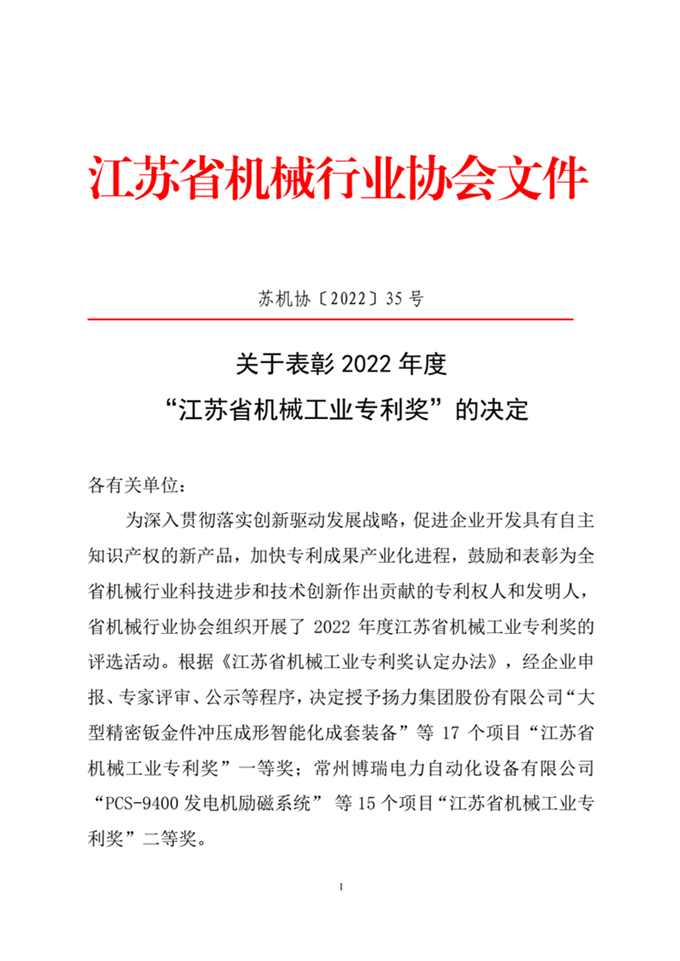 江苏省机械行业协会文件

苏机协〔2022〕35号

关于表彰2022年度
“江苏省机械工业专利奖”的决定

各有关单位：

为深入贯彻落实创新驱动发展战略，促进企业开发具有自主知识产权的新产品，加快专利成果产业化进程，鼓励和表彰为全省机械行业科技进步和技术创新作出贡献的专利权人和发明人，省机械行业协会组织开展了2022年度江苏省机械工业专利奖的评选活动。根据《江苏省机械工业专利奖认定办法》，经企业申报、专家评审、公示等程序，决定授予扬力集团股份有限公司“大型精密钣金件冲压成形智能化成套装备”等17个项目“江苏省机械工业专利奖”一等奖；常州博瑞电力自动化设备有限公司“PCS-9400发电机励磁系统”等15个项目“江苏省机械工业专利奖”二等奖。

1